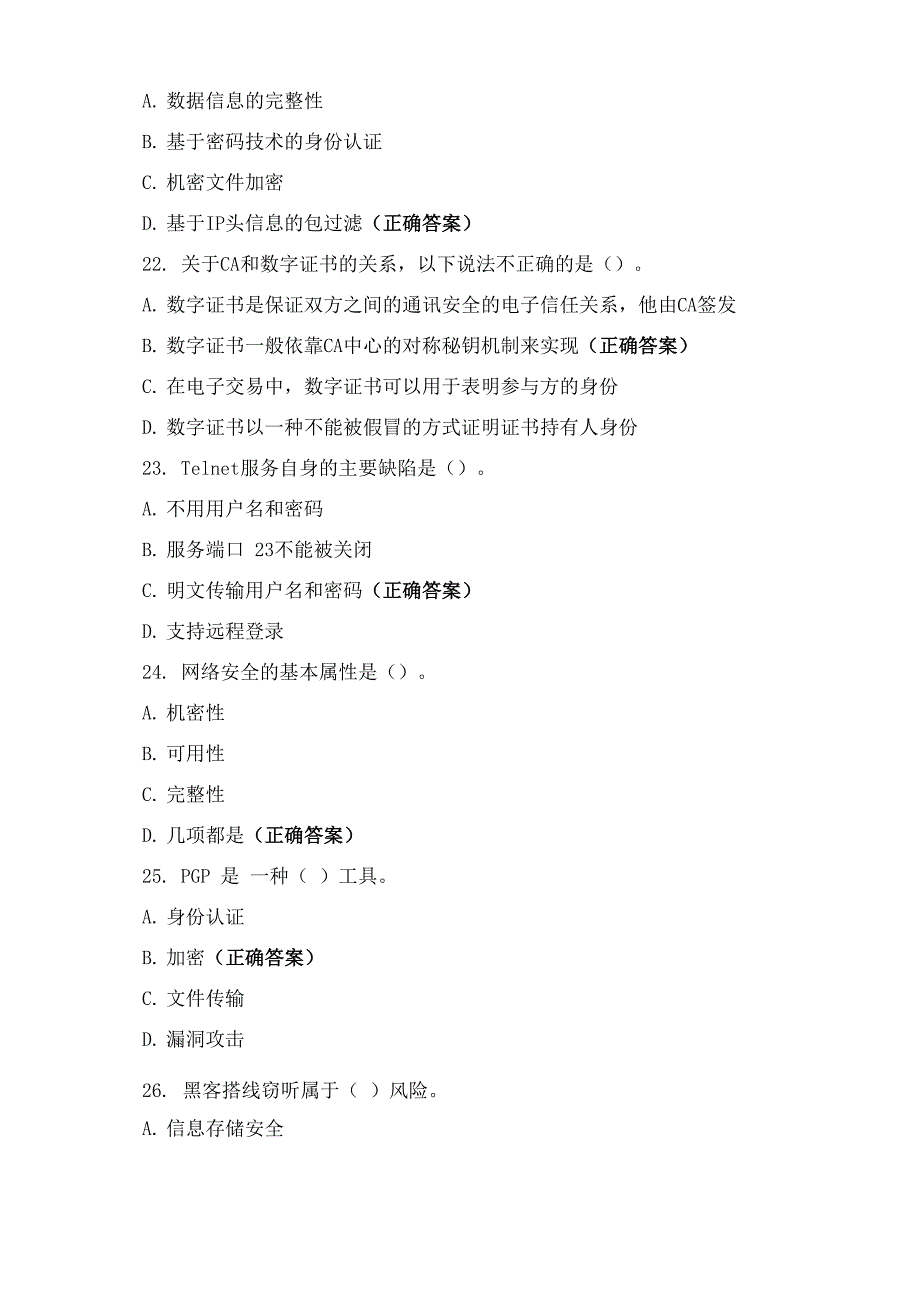 A. 数据信息的完整性

B. 基于密码技术的身份认证

C. 机密文件加密

D. 基于IP头信息的包过滤（正确答案）

22. 关于CA和数字证书的关系，以下说法不正确的是（）。

A. 数字证书是保证双方之间的通讯安全的电子信任关系，他由CA签发

B. 数字证书一般依靠CA中心的对称秘钥机制来实现（正确答案）

C. 在电子交易中，数字证书可以用于表明参与方的身份

D. 数字证书以一种不能被假冒的方式证明证书持有人身份

23. Telnet服务自身的主要缺陷是（）。

A. 不用用户名和密码

B. 服务端口 23不能被关闭

C. 明文传输用户名和密码（正确答案）

D. 支持远程登录

24. 网络安全的基本属性是（）。

A. 机密性

B. 可用性

C. 完整性

D. 几项都是（正确答案）

25. PGP 是 一种（ ）工具。

A. 身份认证

B. 加密（正确答案）

C. 文件传输

D. 漏洞攻击

26. 黑客搭线窃听属于（ ）风险。

A. 信息存储安全